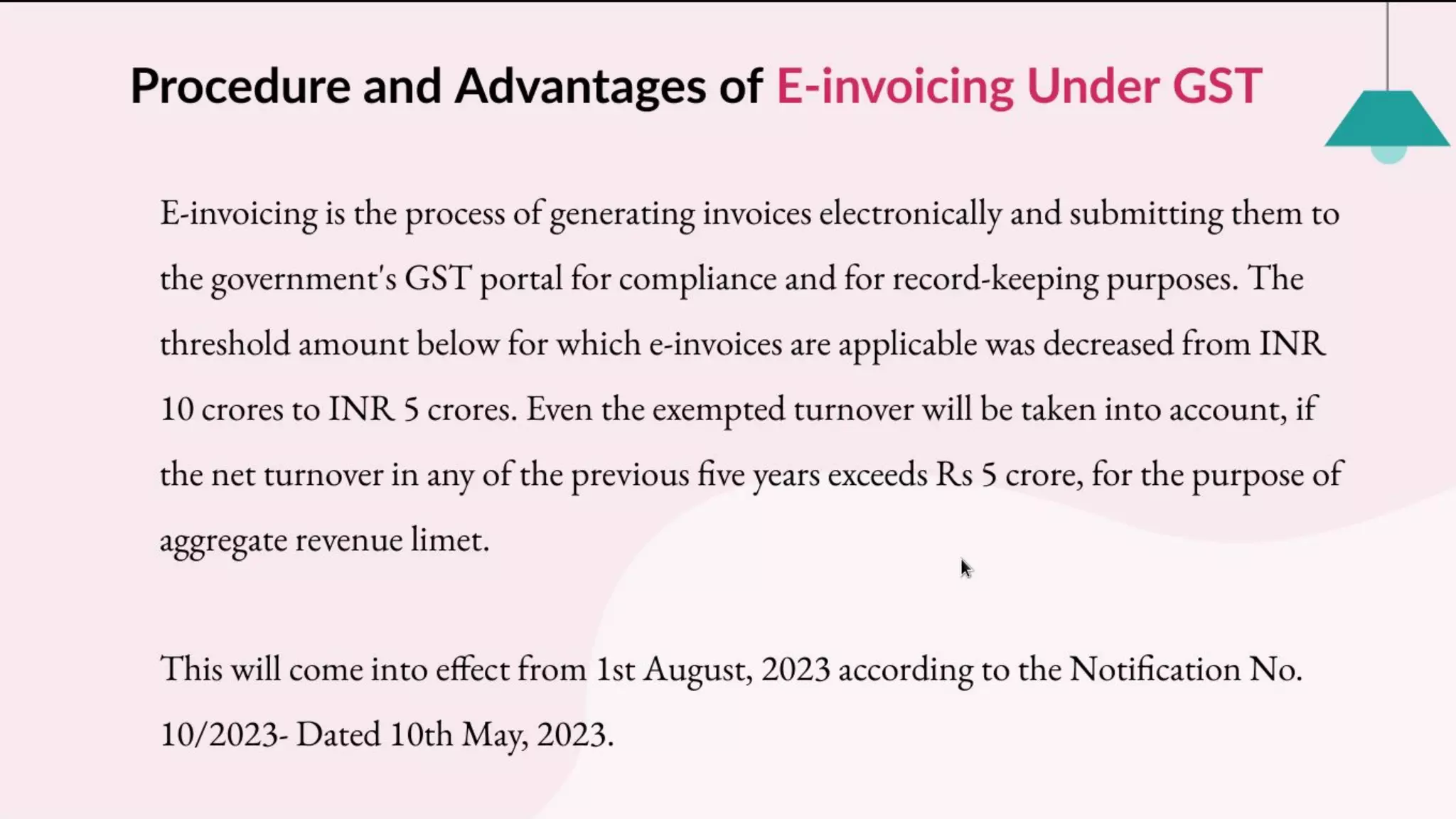 Procedure and Advantages of E-invoicing Under GST

E-invoicing is the process of generating invoices electronically and submitting them to the government's GST portal for compliance and for record-keeping purposes. The threshold amount below for which e-invoices are applicable was decreased from INR 10 crores to INR 5 crores. Even the exempted turnover will be taken into account, if the net turnover in any of the previous five years exceeds Rs 5 crore, for the purpose of aggregate revenue limet.

This will come into effect from 1st August, 2023 according to the Notification No. 10/2023- Dated 10th May, 2023.